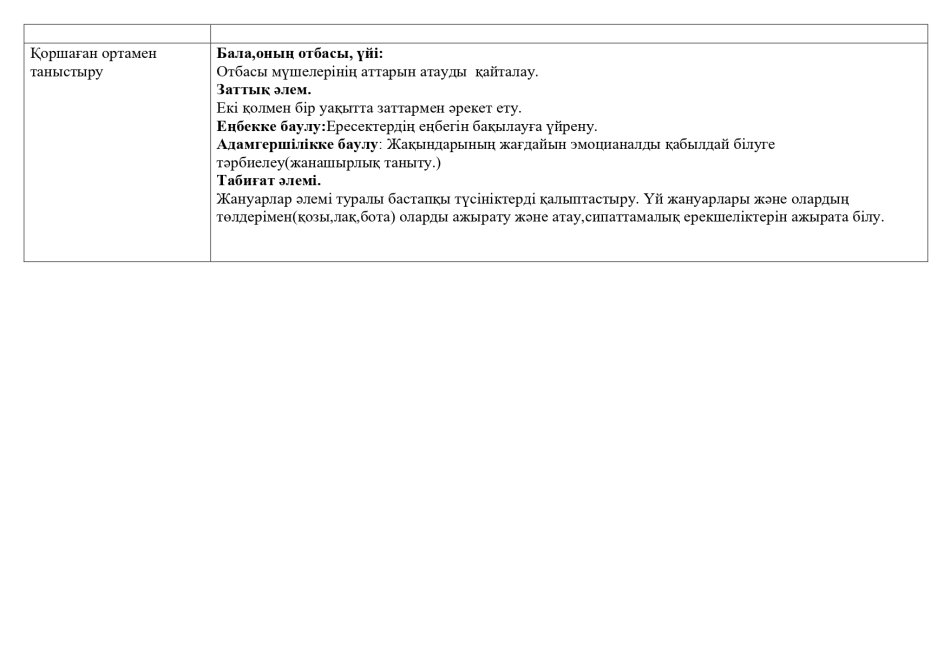 | | |
|---|---|
| Қоршаған ортамен таныстыру | Бала,оның отбасы, үйі: Отбасы мүшелерінің аттарын атауды қайталау. Заттық әлем. Екі қолмен бір уақытта заттармен әрекет ету. Еңбекке баулу:Ересектердің еңбегін бақылауға үйрену. Адамгершілікке баулу: Жақындарының жағдайын эмоцианалды қабылдай білуге тәрбиелеу(жанашырлық таныту.) Табиғат әлемі. Жануарлар әлемі туралы бастапқы түсініктерді қалыптастыру. Үй жануарлары және олардың төлдерімен(қозы,лақ,бота) оларды ажырату және атау,сипаттамалық ерекшеліктерін ажырата білу. |